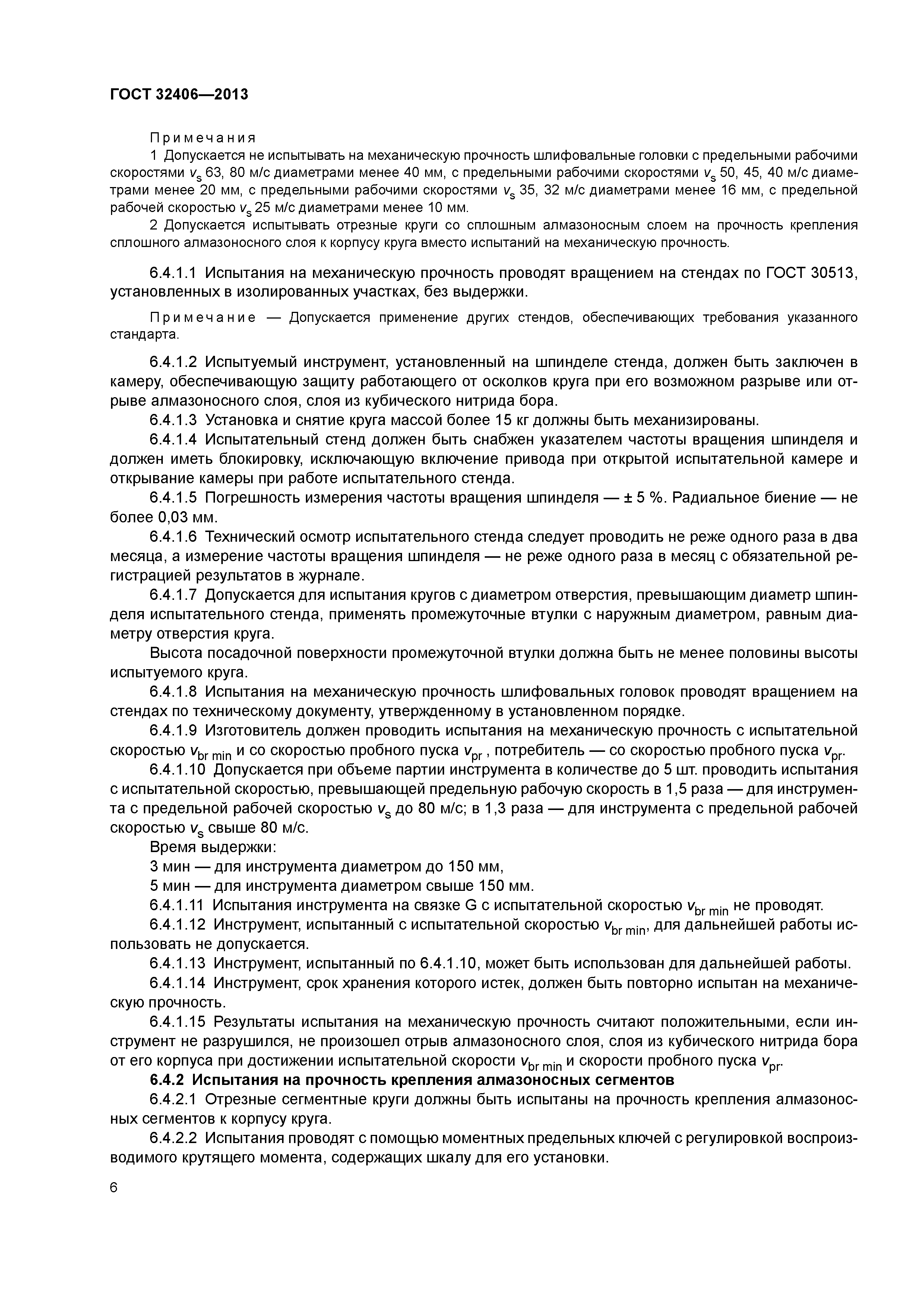 ГОСТ 32406—2013

Примечания

1 Допускается не испытывать на механическую прочность шлифовальные головки с предельными рабочими скоростями $v_s$ 63, 80 м/с диаметрами менее 40 мм, с предельными рабочими скоростями $v_s$ 50, 45, 40 м/с диаметрами менее 20 мм, с предельными рабочими скоростями $v_s$ 35, 32 м/с диаметрами менее 16 мм, с предельной рабочей скоростью $v_s$ 25 м/с диаметрами менее 10 мм.

2 Допускается испытывать отрезные круги со сплошным алмазоносным слоем на прочность крепления сплошного алмазоносного слоя к корпусу круга вместо испытаний на механическую прочность.

6.4.1.1 Испытания на механическую прочность проводят вращением на стендах по ГОСТ 30513, установленных в изолированных участках, без выдержки.

Примечание — Допускается применение других стендов, обеспечивающих требования указанного стандарта.

6.4.1.2 Испытуемый инструмент, установленный на шпинделе стенда, должен быть заключен в камеру, обеспечивающую защиту работающего от осколков круга при его возможном разрыве или отрыве алмазоносного слоя, слоя из кубического нитрида бора.

6.4.1.3 Установка и снятие круга массой более 15 кг должны быть механизированы.

6.4.1.4 Испытательный стенд должен быть снабжен указателем частоты вращения шпинделя и должен иметь блокировку, исключающую включение привода при открытой испытательной камере и открывание камеры при работе испытательного стенда.

6.4.1.5 Погрешность измерения частоты вращения шпинделя — ± 5 %. Радиальное биение — не более 0,03 мм.

6.4.1.6 Технический осмотр испытательного стенда следует проводить не реже одного раза в два месяца, а измерение частоты вращения шпинделя — не реже одного раза в месяц с обязательной регистрацией результатов в журнале.

6.4.1.7 Допускается для испытания кругов с диаметром отверстия, превышающим диаметр шпинделя испытательного стенда, применять промежуточные втулки с наружным диаметром, равным диаметру отверстия круга.

Высота посадочной поверхности промежуточной втулки должна быть не менее половины высоты испытуемого круга.

6.4.1.8 Испытания на механическую прочность шлифовальных головок проводят вращением на стендах по техническому документу, утвержденному в установленном порядке.

6.4.1.9 Изготовитель должен проводить испытания на механическую прочность с испытательной скоростью $v_{br\ min}$ и со скоростью пробного пуска $v_{pr}$ , потребитель — со скоростью пробного пуска $v_{pr}$.

6.4.1.10 Допускается при объеме партии инструмента в количестве до 5 шт. проводить испытания с испытательной скоростью, превышающей предельную рабочую скорость в 1,5 раза — для инструмента с предельной рабочей скоростью $v_s$ до 80 м/с; в 1,3 раза — для инструмента с предельной рабочей скоростью $v_s$ свыше 80 м/с.

Время выдержки:

3 мин — для инструмента диаметром до 150 мм,

5 мин — для инструмента диаметром свыше 150 мм.

6.4.1.11 Испытания инструмента на связке G с испытательной скоростью $v_{br\ min}$ не проводят.

6.4.1.12 Инструмент, испытанный с испытательной скоростью $v_{br\ min}$, для дальнейшей работы использовать не допускается.

6.4.1.13 Инструмент, испытанный по 6.4.1.10, может быть использован для дальнейшей работы.

6.4.1.14 Инструмент, срок хранения которого истек, должен быть повторно испытан на механическую прочность.

6.4.1.15 Результаты испытания на механическую прочность считают положительными, если инструмент не разрушился, не произошел отрыв алмазоносного слоя, слоя из кубического нитрида бора от его корпуса при достижении испытательной скорости $v_{br\ min}$ и скорости пробного пуска $v_{pr}$.

6.4.2 Испытания на прочность крепления алмазоносных сегментов

6.4.2.1 Отрезные сегментные круги должны быть испытаны на прочность крепления алмазоносных сегментов к корпусу круга.

6.4.2.2 Испытания проводят с помощью моментных предельных ключей с регулировкой воспроизводимого крутящего момента, содержащих шкалу для его установки.

6